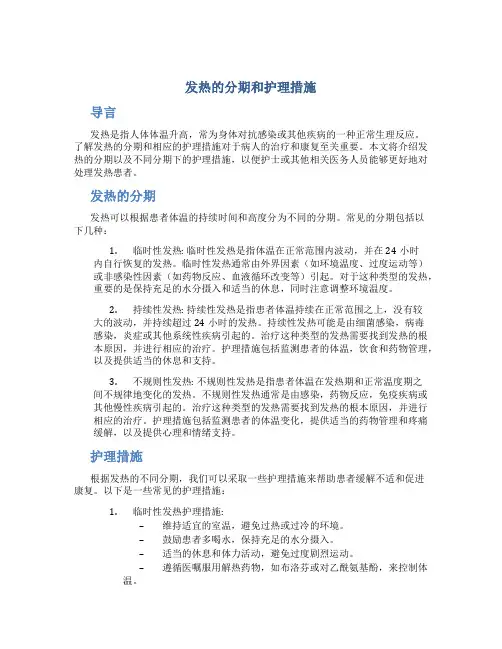 发热的分期和护理措施

导言

发热是指人体体温升高，常为身体对抗感染或其他疾病的一种正常生理反应。了解发热的分期和相应的护理措施对于病人的治疗和康复至关重要。本文将介绍发热的分期以及不同分期下的护理措施，以便护士或其他相关医务人员能够更好地对处理发热患者。

发热的分期

发热可以根据患者体温的持续时间和高度分为不同的分期。常见的分期包括以下几种：

1. 临时性发热: 临时性发热是指体温在正常范围内波动，并在 24 小时内自行恢复的发热。临时性发热通常由外界因素（如环境温度、过度运动等）或非感染性因素（如药物反应、血液循环改变等）引起。对于这种类型的发热，重要的是保持充足的水分摄入和适当的休息，同时注意调整环境温度。

2. 持续性发热: 持续性发热是指患者体温持续在正常范围之上，没有较大的波动，并持续超过 24 小时的发热。持续性发热可能是由细菌感染，病毒感染，炎症或其他系统性疾病引起的。治疗这种类型的发热需要找到发热的根本原因，并进行相应的治疗。护理措施包括监测患者的体温，饮食和药物管理，以及提供适当的休息和支持。

3. 不规则性发热: 不规则性发热是指患者体温在发热期和正常温度期之间不规律地变化的发热。不规则性发热通常是由感染，药物反应，免疫疾病或其他慢性疾病引起的。治疗这种类型的发热需要找到发热的根本原因，并进行相应的治疗。护理措施包括监测患者的体温变化，提供适当的药物管理和疼痛缓解，以及提供心理和情绪支持。

护理措施

根据发热的不同分期，我们可以采取一些护理措施来帮助患者缓解不适和促进康复。以下是一些常见的护理措施：

1. 临时性发热护理措施:
– 维持适宜的室温，避免过热或过冷的环境。
– 鼓励患者多喝水，保持充足的水分摄入。
– 适当的休息和体力活动，避免过度剧烈运动。
– 遵循医嘱服用解热药物，如布洛芬或对乙酰氨基酚，来控制体温。